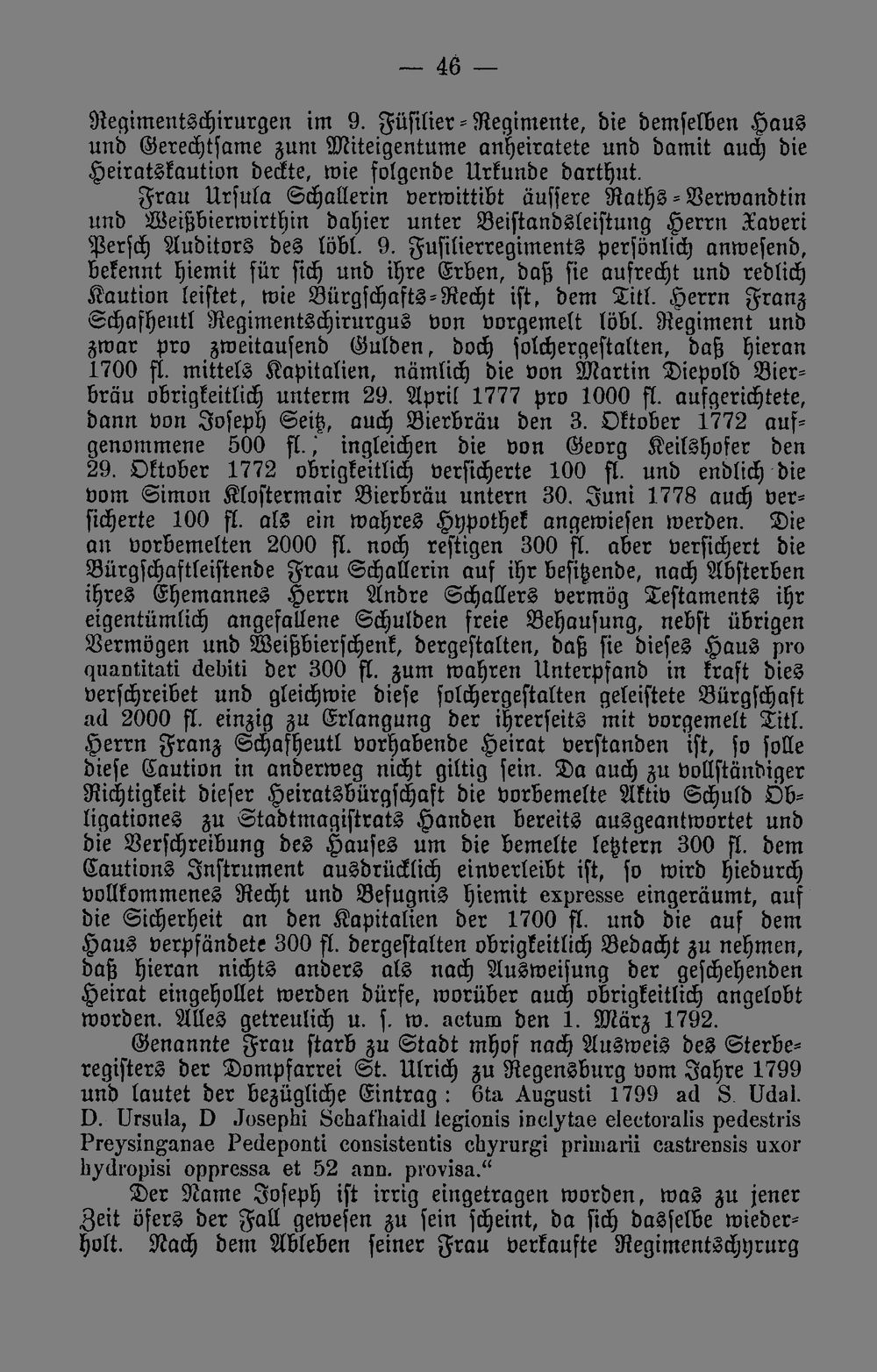 — 46 —

Regimentschirurgen im 9. Füsilier-Regimente, die demselben Haus und Gerechtsame zum Miteigentume anheiratete und damit auch die Heiratskaution deckte, wie folgende Urkunde darthut.

Frau Ursula Schallerin verwittibt äussere Raths-Verwandtin und Weißbierwirthin dahier unter Beistandsleistung Herrn Xaveri Persch Auditors des löbl. 9. Fusilierregiments persönlich anwesend, bekennt hiemit für sich und ihre Erben, daß sie aufrecht und redlich Kaution leistet, wie Bürgschafts-Recht ist, dem Titl. Herrn Franz Schafheutl Regimentschirurgus von vorgemelt löbl. Regiment und zwar pro zweitausend Gulden, doch solchergestalten, daß hieran 1700 fl. mittels Kapitalien, nämlich die von Martin Diepold Bierbräu obrigkeitlich unterm 29. April 1777 pro 1000 fl. aufgerichtete, dann von Joseph Seitz, auch Bierbräu den 3. Oktober 1772 aufgenommene 500 fl., ingleichen die von Georg Keilshofer den 29. Oktober 1772 obrigkeitlich versicherte 100 fl. und endlich die vom Simon Klostermair Bierbräu untern 30. Juni 1778 auch versicherte 100 fl. als ein wahres Hypothek angewiesen werden. Die an vorbemelten 2000 fl. noch restigen 300 fl. aber versichert die Bürgschaftleistende Frau Schallerin auf ihr besitzende, nach Absterben ihres Ehemannes Herrn Andre Schallers vermög Testaments ihr eigentümlich angefallene Schulden freie Behausung, nebst übrigen Vermögen und Weißbierschenk, dergestalten, daß sie dieses Haus pro quantitati debiti der 300 fl. zum wahren Unterpfand in kraft dies verschreibet und gleichwie diese solchergestalten geleistete Bürgschaft ad 2000 fl. einzig zu Erlangung der ihrerseits mit vorgemelt Titl. Herrn Franz Schafheutl vorhabende Heirat verstanden ist, so solle diese Caution in anderweg nicht giltig sein. Da auch zu vollständiger Richtigkeit dieser Heiratsbürgschaft die vorbemelte Aktiv Schuld Obligationes zu Stadtmagistrats Handen bereits ausgeantwortet und die Verschreibung des Hauses um die bemelte letztern 300 fl. dem Cautions Instrument ausdrücklich einverleibt ist, so wird hiedurch vollkommenes Recht und Befugnis hiemit expresse eingeräumt, auf die Sicherheit an den Kapitalien der 1700 fl. und die auf dem Haus verpfändete 300 fl. dergestalten obrigkeitlich Bedacht zu nehmen, daß hieran nichts anders als nach Ausweisung der geschehenden Heirat eingehollet werden dürfe, worüber auch obrigkeitlich angelobt worden. Alles getreulich u. s. w. actum den 1. März 1792.

Genannte Frau starb zu Stadt mhof nach Ausweis des Sterberegisters der Dompfarrei St. Ulrich zu Regensburg vom Jahre 1799 und lautet der bezügliche Eintrag: 6ta Augusti 1799 ad S. Udal. D. Ursula, D Josephi Schafhaidl legionis inclytae electoralis pedestris Preysinganae Pedeponti consistentis chyrurgi primarii castrensis uxor hydropisi oppressa et 52 ann. provisa.“

Der Name Joseph ist irrig eingetragen worden, was zu jener Zeit öfers der Fall gewesen zu sein scheint, da sich dasselbe wiederholt. Nach dem Ableben seiner Frau verkaufte Regimentschyrurg